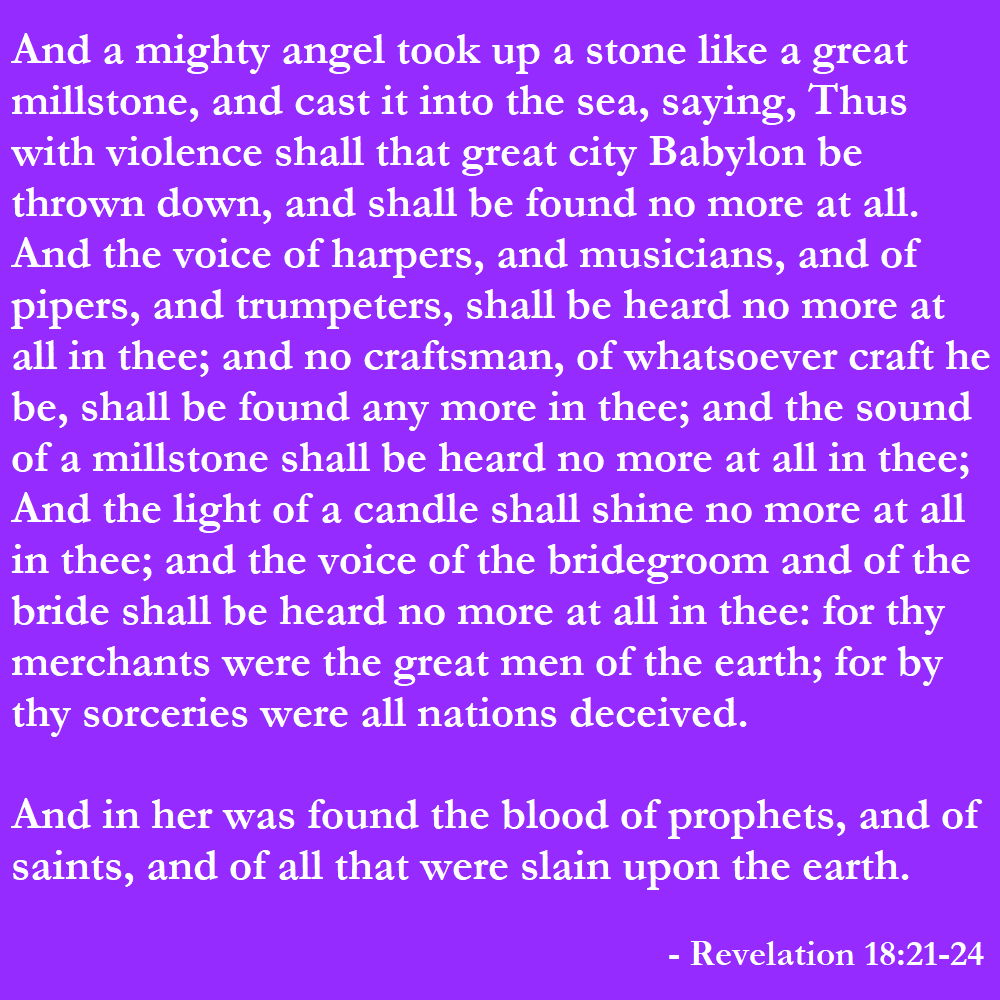 And a mighty angel took up a stone like a great millstone, and cast it into the sea, saying, Thus with violence shall that great city Babylon be thrown down, and shall be found no more at all. And the voice of harpers, and musicians, and of pipers, and trumpeters, shall be heard no more at all in thee; and no craftsman, of whatsoever craft he be, shall be found any more in thee; and the sound of a millstone shall be heard no more at all in thee; And the light of a candle shall shine no more at all in thee; and the voice of the bridegroom and of the bride shall be heard no more at all in thee: for thy merchants were the great men of the earth; for by thy sorceries were all nations deceived.

And in her was found the blood of prophets, and of saints, and of all that were slain upon the earth.

- Revelation 18:21-24